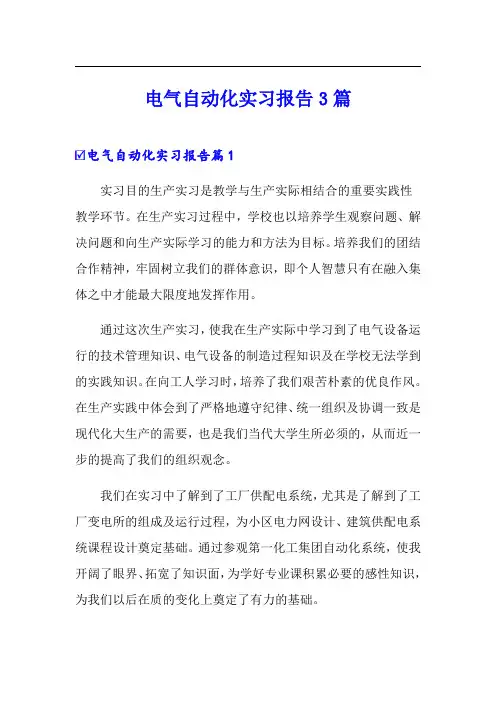 电气自动化实习报告3篇

☑电气自动化实习报告篇1

实习目的生产实习是教学与生产实际相结合的重要实践性教学环节。在生产实习过程中，学校也以培养学生观察问题、解决问题和向生产实际学习的能力和方法为目标。培养我们的团结合作精神，牢固树立我们的群体意识，即个人智慧只有在融入集体之中才能最大限度地发挥作用。

通过这次生产实习，使我在生产实际中学习到了电气设备运行的技术管理知识、电气设备的制造过程知识及在学校无法学到的实践知识。在向工人学习时，培养了我们艰苦朴素的优良作风。在生产实践中体会到了严格地遵守纪律、统一组织及协调一致是现代化大生产的需要，也是我们当代大学生所必须的，从而近一步的提高了我们的组织观念。

我们在实习中了解到了工厂供配电系统，尤其是了解到了工厂变电所的组成及运行过程，为小区电力网设计、建筑供配电系统课程设计奠定基础。通过参观第一化工集团自动化系统，使我开阔了眼界、拓宽了知识面，为学好专业课积累必要的感性知识，为我们以后在质的变化上奠定了有力的基础。